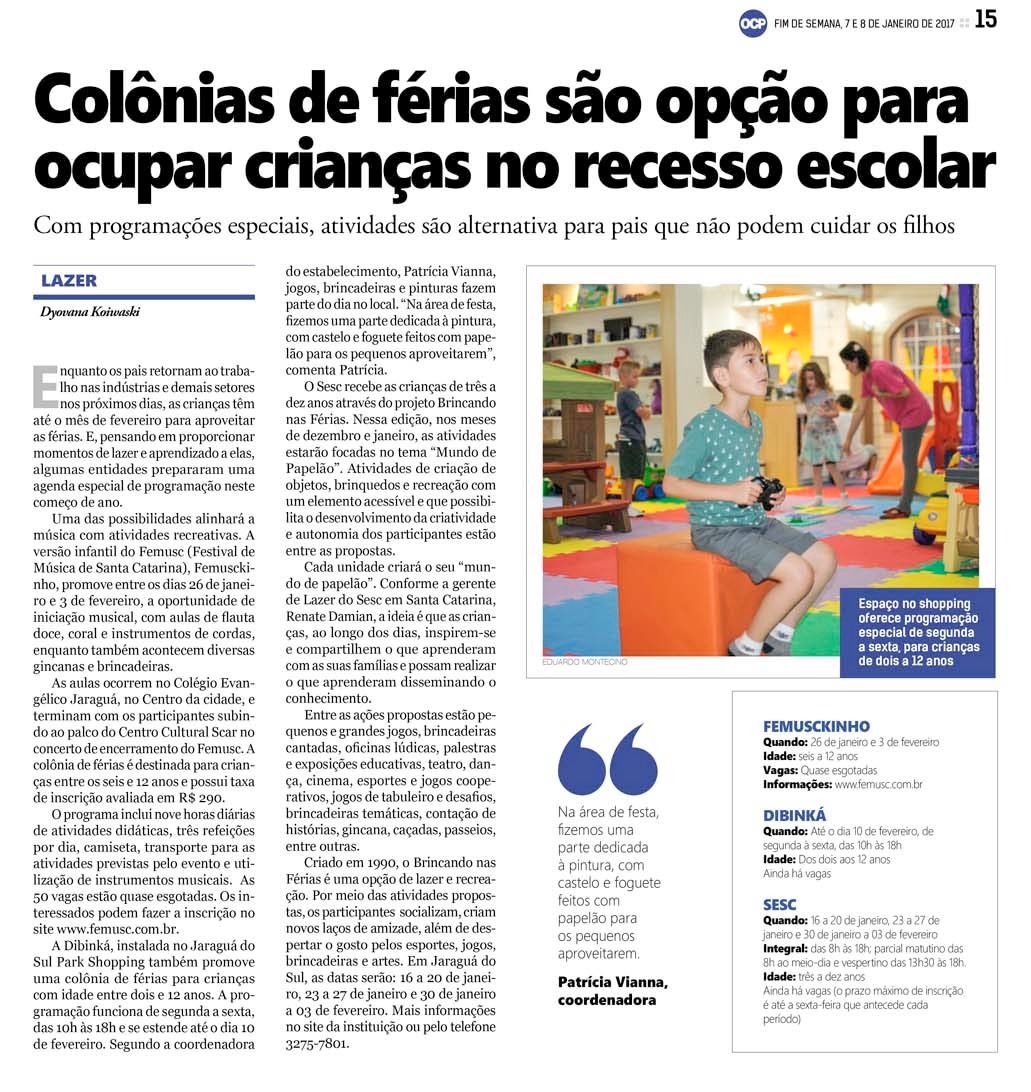 OCP FIM DE SEMANA, 7 E 8 DE JANEIRO DE 2017 15

Colônias de férias são opção para ocupar crianças no recesso escolar

Com programações especiais, atividades são alternativa para pais que não podem cuidar os filhos

LAZER

Dyovana Koiwaski

Enquanto os pais retornam ao trabalho nas indústrias e demais setores nos próximos dias, as crianças têm até o mês de fevereiro para aproveitar as férias. E, pensando em proporcionar momentos de lazer e aprendizado a elas, algumas entidades prepararam uma agenda especial de programação neste começo de ano.

Uma das possibilidades alinhará a música com atividades recreativas. A versão infantil do Femusc (Festival de Música de Santa Catarina), Femusckinho, promove entre os dias 26 de janeiro e 3 de fevereiro, a oportunidade de iniciação musical, com aulas de flauta doce, coral e instrumentos de cordas, enquanto também acontecem diversas gincanas e brincadeiras.

As aulas ocorrem no Colégio Evangélico Jaraguá, no Centro da cidade, e terminam com os participantes subindo ao palco do Centro Cultural Scar no concerto de encerramento do Femusc. A colônia de férias é destinada para crianças entre os seis e 12 anos e possui taxa de inscrição avaliada em R$ 290.

O programa inclui nove horas diárias de atividades didáticas, três refeições por dia, camiseta, transporte para as atividades previstas pelo evento e utilização de instrumentos musicais. As 50 vagas estão quase esgotadas. Os interessados podem fazer a inscrição no site www.femusc.com.br.

A Dibinká, instalada no Jaraguá do Sul Park Shopping também promove uma colônia de férias para crianças com idade entre dois e 12 anos. A programação funciona de segunda a sexta, das 10h às 18h e se estende até o dia 10 de fevereiro. Segundo a coordenadora do estabelecimento, Patrícia Vianna, jogos, brincadeiras e pinturas fazem parte do dia no local. “Na área de festa, fizemos uma parte dedicada à pintura, com castelo e foguete feitos com papelão para os pequenos aproveitarem”, comenta Patrícia.

O Sesc recebe as crianças de três a dez anos através do projeto Brincando nas Férias. Nessa edição, nos meses de dezembro e janeiro, as atividades estarão focadas no tema “Mundo de Papelão”. Atividades de criação de objetos, brinquedos e recreação com um elemento acessível e que possibilita o desenvolvimento da criatividade e autonomia dos participantes estão entre as propostas.

Cada unidade criará o seu “mundo de papelão”. Conforme a gerente de Lazer do Sesc em Santa Catarina, Renate Damian, a ideia é que as crianças, ao longo dos dias, inspirem-se e compartilhem o que aprenderam com as suas famílias e possam realizar o que aprenderam disseminando o conhecimento.

Entre as ações propostas estão pequenos e grandes jogos, brincadeiras cantadas, oficinas lúdicas, palestras e exposições educativas, teatro, dança, cinema, esportes e jogos cooperativos, jogos de tabuleiro e desafios, brincadeiras temáticas, contação de histórias, gincana, caçadas, passeios, entre outras.

Criado em 1990, o Brincando nas Férias é uma opção de lazer e recreação. Por meio das atividades propostas, os participantes socializam, criam novos laços de amizade, além de despertar o gosto pelos esportes, jogos, brincadeiras e artes. Em Jaraguá do Sul, as datas serão: 16 a 20 de janeiro, 23 a 27 de janeiro e 30 de janeiro a 03 de fevereiro. Mais informações no site da instituição ou pelo telefone 3275-7801.

EDUARDO MONTECINO

Espaço no shopping oferece programação especial de segunda a sexta, para crianças de dois a 12 anos

Na área de festa, fizemos uma parte dedicada à pintura, com castelo e foguete feitos com papelão para os pequenos aproveitarem.

Patrícia Vianna, coordenadora

FEMUSCKINHO
Quando: 26 de janeiro e 3 de fevereiro
Idade: seis a 12 anos
Vagas: Quase esgotadas
Informações: www.femusc.com.br

DIBINKÁ
Quando: Até o dia 10 de fevereiro, de segunda à sexta, das 10h às 18h
Idade: Dos dois aos 12 anos
Ainda há vagas

SESC
Quando: 16 a 20 de janeiro, 23 a 27 de janeiro e 30 de janeiro a 03 de fevereiro
Integral: das 8h às 18h; parcial matutino das 8h ao meio-dia e vespertino das 13h30 às 18h.
Idade: três a dez anos
Ainda há vagas (o prazo máximo de inscrição é até a sexta-feira que antecede cada período)